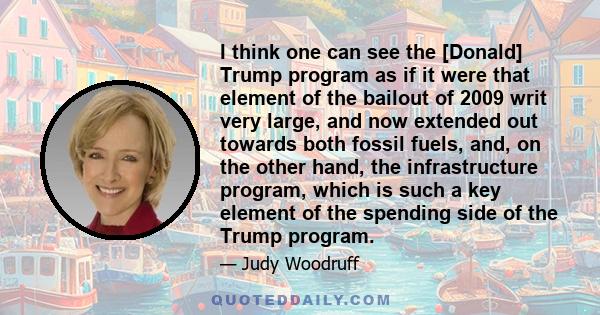 I think one can see the [Donald] Trump program as if it were that element of the bailout of 2009 writ very large, and now extended out towards both fossil fuels, and, on the other hand, the infrastructure program, which is such a key element of the spending side of the Trump program.

— Judy Woodruff

QUOTEDDAILY.COM